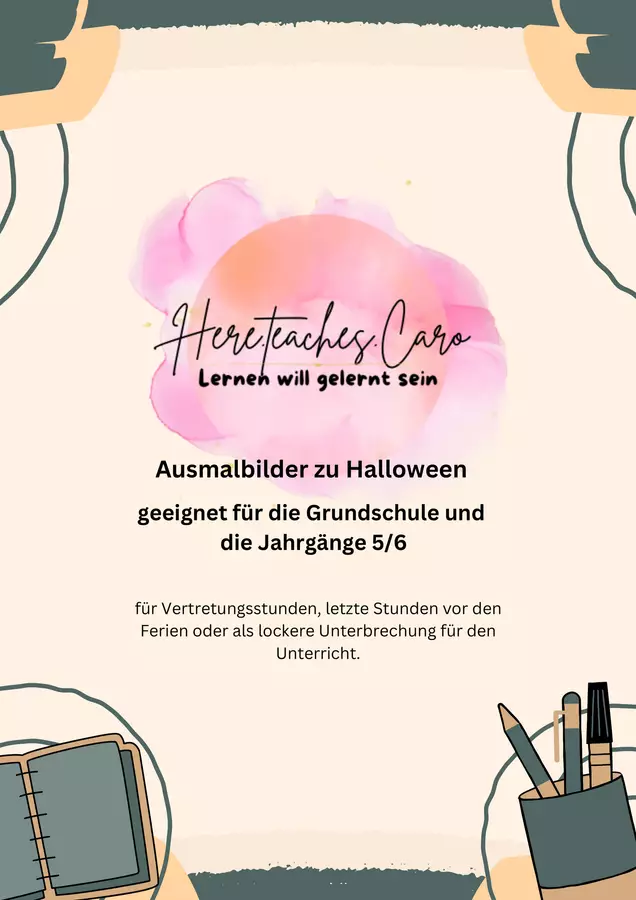 Here.teaches.Caro
Lernen will gelernt sein

Ausmalbilder zu Halloween

geeignet für die Grundschule und die Jahrgänge 5/6

für Vertretungsstunden, letzte Stunden vor den Ferien oder als lockere Unterbrechung für den Unterricht.